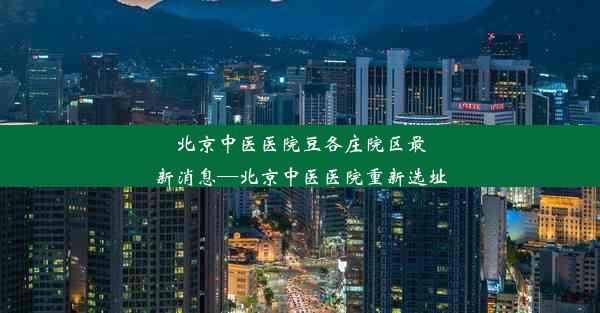 北京中医医院豆各庄院区最新消息—北京中医医院重新选址